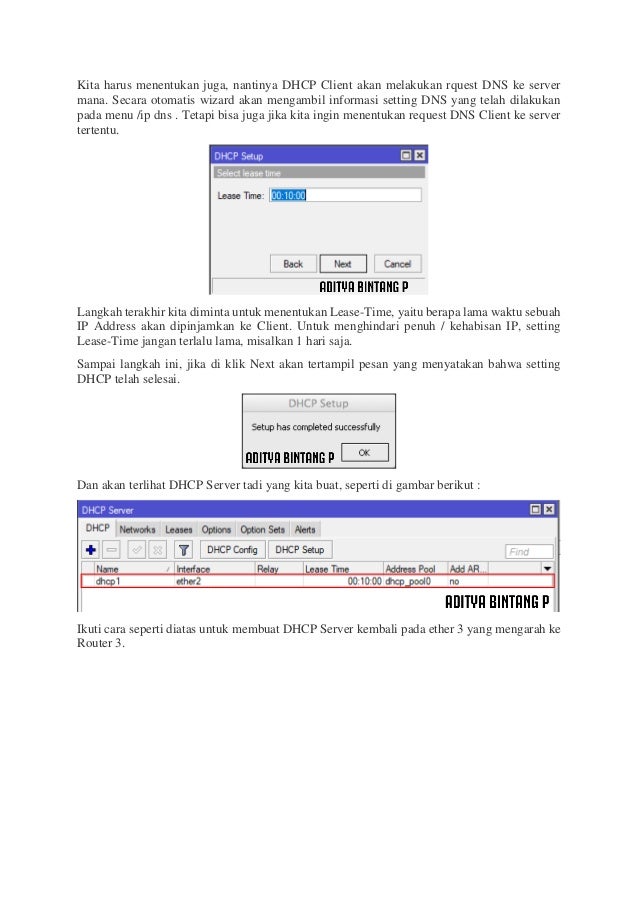 Kita harus menentukan juga, nantinya DHCP Client akan melakukan rquest DNS ke server mana. Secara otomatis wizard akan mengambil informasi setting DNS yang telah dilakukan pada menu /ip dns . Tetapi bisa juga jika kita ingin menentukan request DNS Client ke server tertentu.

DHCP Setup
Select lease time
Lease Time: 00:10:00
Back Next Cancel
ADITYA BINTANG P

Langkah terakhir kita diminta untuk menentukan Lease-Time, yaitu berapa lama waktu sebuah IP Address akan dipinjamkan ke Client. Untuk menghindari penuh / kehabisan IP, setting Lease-Time jangan terlalu lama, misalkan 1 hari saja.

Sampai langkah ini, jika di klik Next akan tertampil pesan yang menyatakan bahwa setting DHCP telah selesai.

DHCP Setup
Setup has completed successfully
ADITYA BINTANG P
OK

Dan akan terlihat DHCP Server tadi yang kita buat, seperti di gambar berikut :

DHCP Server
DHCP Networks Leases Options Option Sets Alerts
DHCP Config DHCP Setup Find

| Name | Interface | Relay | Lease Time | Address Pool | Add AR... |
|---|---|---|---|---|---|
| dhcp1 | ether2 | | 00:10:00 | dhcp_pool0 | no |

ADITYA BINTANG P

Ikuti cara seperti diatas untuk membuat DHCP Server kembali pada ether 3 yang mengarah ke Router 3.